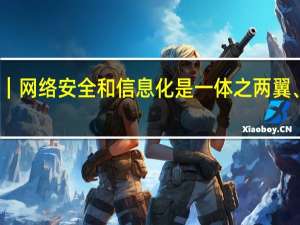 | 网络安全和信息化是一体之两翼、

Xiaoboy.CN